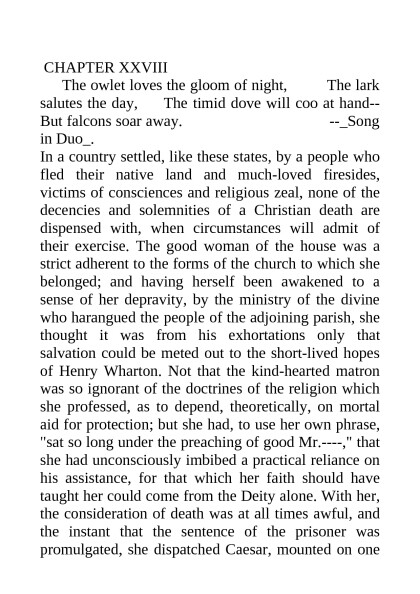 CHAPTER XXVIII

The owlet loves the gloom of night, The lark salutes the day, The timid dove will coo at hand-- But falcons soar away. --_Song in Duo_.

In a country settled, like these states, by a people who fled their native land and much-loved firesides, victims of consciences and religious zeal, none of the decencies and solemnities of a Christian death are dispensed with, when circumstances will admit of their exercise. The good woman of the house was a strict adherent to the forms of the church to which she belonged; and having herself been awakened to a sense of her depravity, by the ministry of the divine who harangued the people of the adjoining parish, she thought it was from his exhortations only that salvation could be meted out to the short-lived hopes of Henry Wharton. Not that the kind-hearted matron was so ignorant of the doctrines of the religion which she professed, as to depend, theoretically, on mortal aid for protection; but she had, to use her own phrase, "sat so long under the preaching of good Mr.----," that she had unconsciously imbibed a practical reliance on his assistance, for that which her faith should have taught her could come from the Deity alone. With her, the consideration of death was at all times awful, and the instant that the sentence of the prisoner was promulgated, she dispatched Caesar, mounted on one